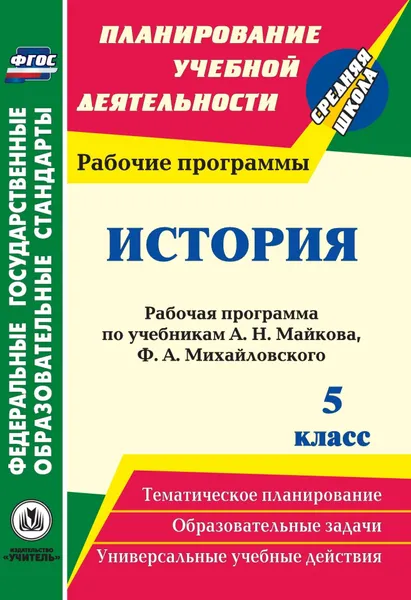 ФГОС

ФЕДЕРАЛЬНЫЕ ГОСУДАРСТВЕННЫЕ ОБРАЗОВАТЕЛЬНЫЕ СТАНДАРТЫ

ИЗДАТЕЛЬСТВО «УЧИТЕЛЬ»

ПЛАНИРОВАНИЕ УЧЕБНОЙ ДЕЯТЕЛЬНОСТИ

СРЕДНЯЯ ШКОЛА

Рабочие программы

ИСТОРИЯ

Рабочая программа по учебникам А. Н. Майкова, Ф. А. Михайловского

5 класс

Тематическое планирование

Образовательные задачи

Универсальные учебные действия